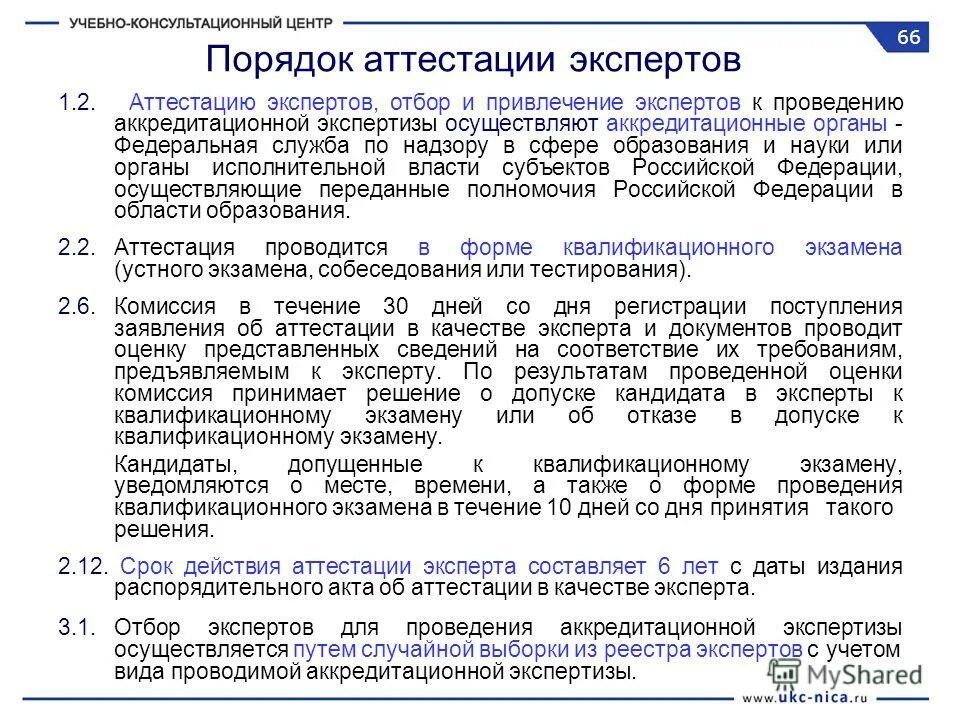 УЧЕБНО-КОНСУЛЬТАЦИОННЫЙ ЦЕНТР

66

Порядок аттестации экспертов

1.2. Аттестацию экспертов, отбор и привлечение экспертов к проведению аккредитационной экспертизы осуществляют аккредитационные органы - Федеральная служба по надзору в сфере образования и науки или органы исполнительной власти субъектов Российской Федерации, осуществляющие переданные полномочия Российской Федерации в области образования.

2.2. Аттестация проводится в форме квалификационного экзамена (устного экзамена, собеседования или тестирования).

2.6. Комиссия в течение 30 дней со дня регистрации поступления заявления об аттестации в качестве эксперта и документов проводит оценку представленных сведений на соответствие их требованиям, предъявляемым к эксперту. По результатам проведенной оценки комиссия принимает решение о допуске кандидата в эксперты к квалификационному экзамену или об отказе в допуске к квалификационному экзамену.

Кандидаты, допущенные к квалификационному экзамену, уведомляются о месте, времени, а также о форме проведения квалификационного экзамена в течение 10 дней со дня принятия такого решения.

2.12. Срок действия аттестации эксперта составляет 6 лет с даты издания распорядительного акта об аттестации в качестве эксперта.

3.1. Отбор экспертов для проведения аккредитационной экспертизы осуществляется путем случайной выборки из реестра экспертов с учетом вида проводимой аккредитационной экспертизы.

MyShared

www.ukc-nica.ru